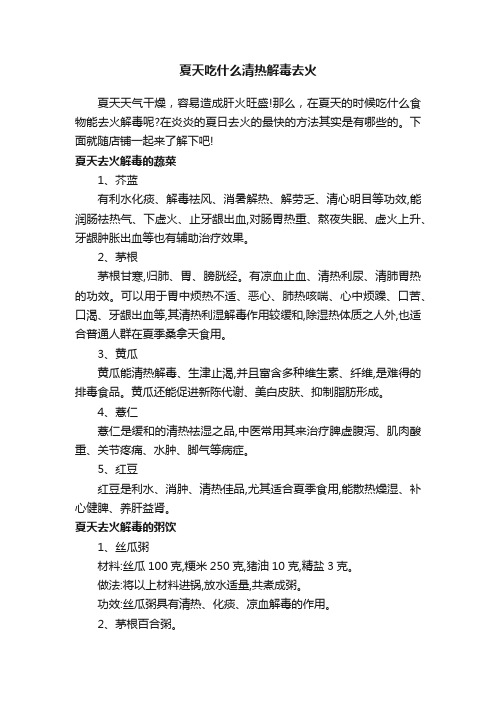 夏天吃什么清热解毒去火

夏天天气干燥，容易造成肝火旺盛!那么，在夏天的时候吃什么食物能去火解毒呢?在炎炎的夏日去火的最快的方法其实是有哪些的。下面就随店铺一起来了解下吧!

夏天去火解毒的蔬菜

1、芥蓝

有利水化痰、解毒祛风、消暑解热、解劳乏、清心明目等功效,能润肠祛热气、下虚火、止牙龈出血,对肠胃热重、熬夜失眠、虚火上升、牙龈肿胀出血等也有辅助治疗效果。

2、茅根

茅根甘寒,归肺、胃、膀胱经。有凉血止血、清热利尿、清肺胃热的功效。可以用于胃中烦热不适、恶心、肺热咳喘、心中烦躁、口苦、口渴、牙龈出血等,其清热利湿解毒作用较缓和,除湿热体质之人外,也适合普通人群在夏季桑拿天食用。

3、黄瓜

黄瓜能清热解毒、生津止渴,并且富含多种维生素、纤维,是难得的排毒食品。黄瓜还能促进新陈代谢、美白皮肤、抑制脂肪形成。

4、薏仁

薏仁是缓和的清热祛湿之品,中医常用其来治疗脾虚腹泻、肌肉酸重、关节疼痛、水肿、脚气等病症。

5、红豆

红豆是利水、消肿、清热佳品,尤其适合夏季食用,能散热燥湿、补心健脾、养肝益肾。

夏天去火解毒的粥饮

1、丝瓜粥

材料:丝瓜 100 克,粳米 250 克,猪油 10 克,精盐 3 克。

做法:将以上材料进锅,放水适量,共煮成粥。

功效:丝瓜粥具有清热、化痰、凉血解毒的作用。

2、茅根百合粥。